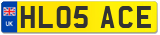 UK
HL05 ACE